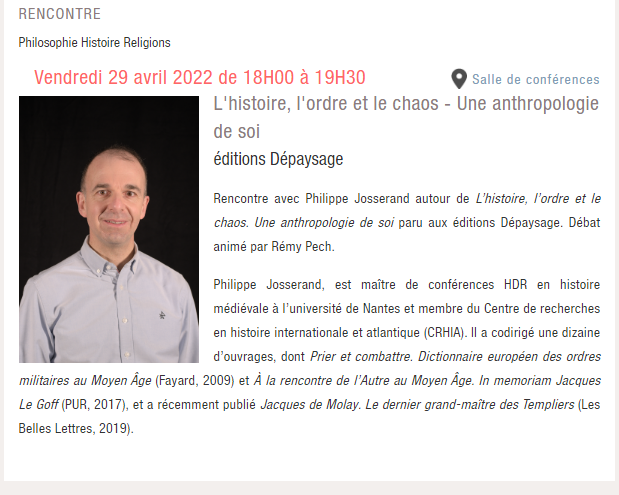 RENCONTRE

Philosophie Histoire Religions

Vendredi 29 avril 2022 de 18H00 à 19H30

Salle de conférences

L'histoire, l'ordre et le chaos - Une anthropologie de soi

éditions Dépaysage

Rencontre avec Philippe Josserand autour de L'histoire, l'ordre et le chaos. Une anthropologie de soi paru aux éditions Dépaysage. Débat animé par Rémy Pech.

Philippe Josserand, est maître de conférences HDR en histoire médiévale à l'université de Nantes et membre du Centre de recherches en histoire internationale et atlantique (CRHIA). Il a codirigé une dizaine d'ouvrages, dont Prier et combattre. Dictionnaire européen des ordres militaires au Moyen Âge (Fayard, 2009) et À la rencontre de l'Autre au Moyen Âge. In memoriam Jacques Le Goff (PUR, 2017), et a récemment publié Jacques de Molay. Le dernier grand-maître des Templiers (Les Belles Lettres, 2019).